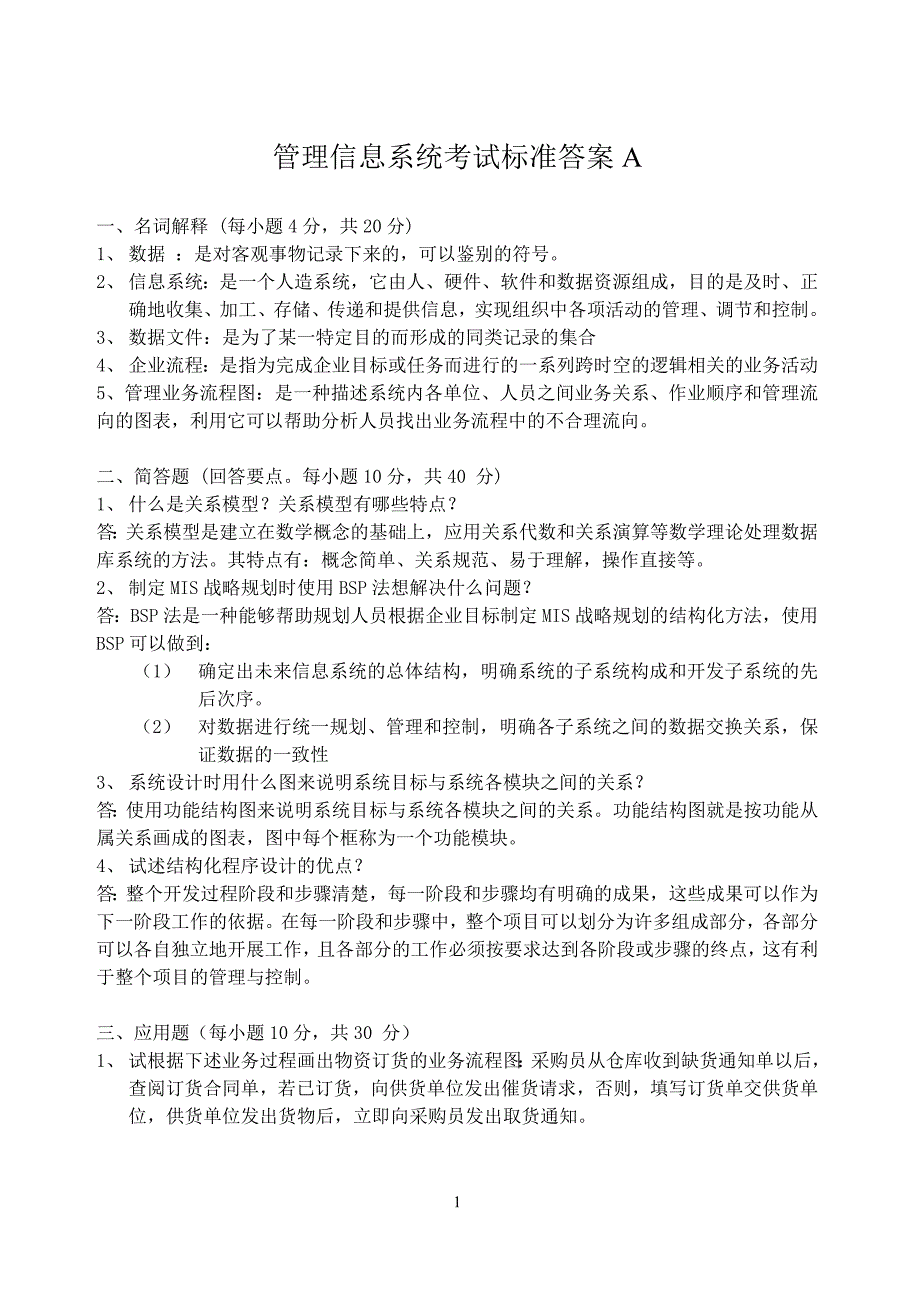 管理信息系统考试标准答案 A

一、名词解释（每小题 4 分，共 20 分）
1、 数据 ：是对客观事物记录下来的，可以鉴别的符号。
2、 信息系统：是一个人造系统，它由人、硬件、软件和数据资源组成，目的是及时、正确地收集、加工、存储、传递和提供信息，实现组织中各项活动的管理、调节和控制。
3、 数据文件：是为了某一特定目的而形成的同类记录的集合
4、 企业流程：是指为完成企业目标或任务而进行的一系列跨时空的逻辑相关的业务活动
5、管理业务流程图：是一种描述系统内各单位、人员之间业务关系、作业顺序和管理流向的图表，利用它可以帮助分析人员找出业务流程中的不合理流向。

二、简答题（回答要点。每小题 10 分，共 40 分）
1、 什么是关系模型？关系模型有哪些特点？
答: 关系模型是建立在数学概念的基础上，应用关系代数和关系演算等数学理论处理数据库系统的方法。其特点有：概念简单、关系规范、易于理解，操作直接等。
2、 制定 MIS 战略规划时使用 BSP 法想解决什么问题？
答: BSP 法是一种能够帮助规划人员根据企业目标制定 MIS 战略规划的结构化方法，使用 BSP 可以做到：
（1） 确定出未来信息系统的总体结构，明确系统的子系统构成和开发子系统的先后次序。
（2） 对数据进行统一规划、管理和控制，明确各子系统之间的数据交换关系，保证数据的一致性
3、 系统设计时用什么图来说明系统目标与系统各模块之间的关系？
答: 使用功能结构图来说明系统目标与系统各模块之间的关系。功能结构图就是按功能从属关系画成的图表，图中每个框称为一个功能模块。
4、 试述结构化程序设计的优点？
答: 整个开发过程阶段和步骤清楚，每一阶段和步骤均有明确的成果，这些成果可以作为下一阶段工作的依据。在每一阶段和步骤中，整个项目可以划分为许多组成部分，各部分可以各自独立地开展工作，且各部分的工作必须按要求达到各阶段或步骤的终点，这有利于整个项目的管理与控制。

三、应用题（每小题 10 分，共 30 分）
1、 试根据下述业务过程画出物资订货的业务流程图：采购员从仓库收到缺货通知单以后，查阅订货合同单，若已订货，向供货单位发出催货请求，否则，填写订货单交供货单位，供货单位发出货物后，立即向采购员发出取货通知。

1